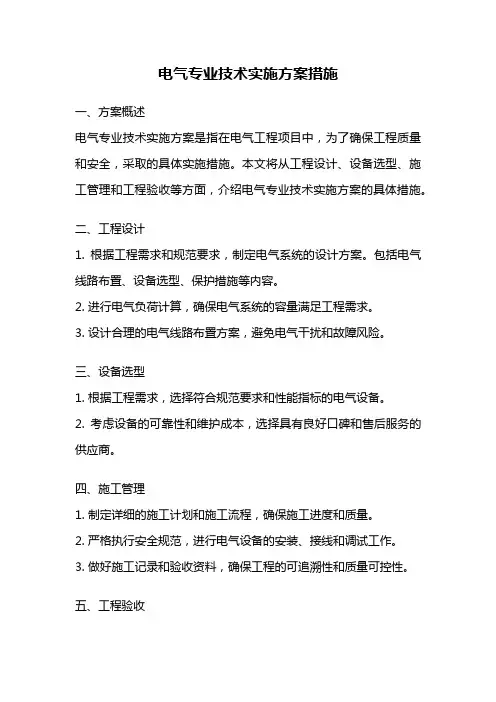 电气专业技术实施方案措施

一、方案概述

电气专业技术实施方案是指在电气工程项目中，为了确保工程质量和安全，采取的具体实施措施。本文将从工程设计、设备选型、施工管理和工程验收等方面，介绍电气专业技术实施方案的具体措施。

二、工程设计

1. 根据工程需求和规范要求，制定电气系统的设计方案。包括电气线路布置、设备选型、保护措施等内容。

2. 进行电气负荷计算，确保电气系统的容量满足工程需求。

3. 设计合理的电气线路布置方案，避免电气干扰和故障风险。

三、设备选型

1. 根据工程需求，选择符合规范要求和性能指标的电气设备。

2. 考虑设备的可靠性和维护成本，选择具有良好口碑和售后服务的供应商。

四、施工管理

1. 制定详细的施工计划和施工流程，确保施工进度和质量。

2. 严格执行安全规范，进行电气设备的安装、接线和调试工作。

3. 做好施工记录和验收资料，确保工程的可追溯性和质量可控性。

五、工程验收